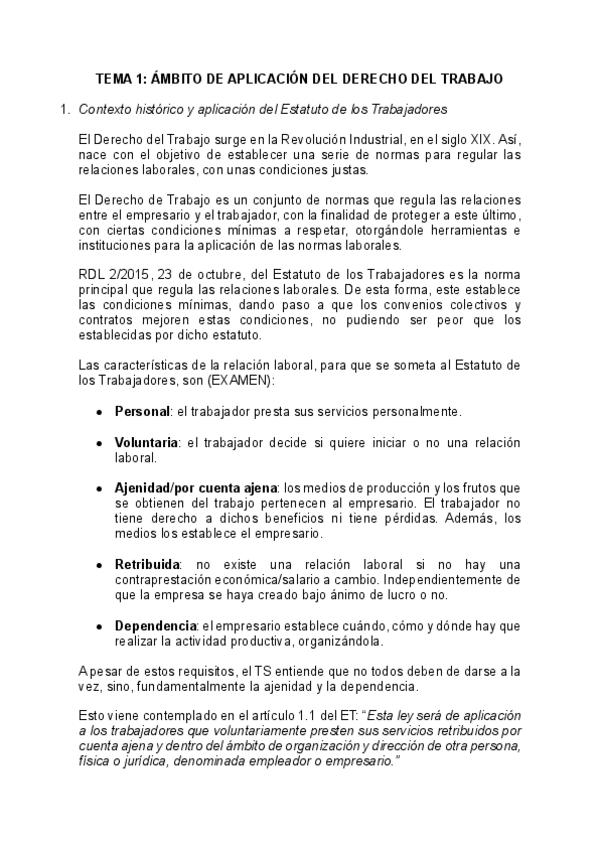 TEMA 1: ÁMBITO DE APLICACIÓN DEL DERECHO DEL TRABAJO

1. Contexto histórico y aplicación del Estatuto de los Trabajadores

El Derecho del Trabajo surge en la Revolución Industrial, en el siglo XIX. Así, nace con el objetivo de establecer una serie de normas para regular las relaciones laborales, con unas condiciones justas.

El Derecho de Trabajo es un conjunto de normas que regula las relaciones entre el empresario y el trabajador, con la finalidad de proteger a este último, con ciertas condiciones mínimas a respetar, otorgándole herramientas e instituciones para la aplicación de las normas laborales.

RDL 2/2015, 23 de octubre, del Estatuto de los Trabajadores es la norma principal que regula las relaciones laborales. De esta forma, este establece las condiciones mínimas, dando paso a que los convenios colectivos y contratos mejoren estas condiciones, no pudiendo ser peor que los establecidas por dicho estatuto.

Las características de la relación laboral, para que se someta al Estatuto de los Trabajadores, son (EXAMEN):

• Personal: el trabajador presta sus servicios personalmente.

• Voluntaria: el trabajador decide si quiere iniciar o no una relación laboral.

• Ajenidad/por cuenta ajena: los medios de producción y los frutos que se obtienen del trabajo pertenecen al empresario. El trabajador no tiene derecho a dichos beneficios ni tiene pérdidas. Además, los medios los establece el empresario.

• Retribuida: no existe una relación laboral si no hay una contraprestación económica/salario a cambio. Independientemente de que la empresa se haya creado bajo ánimo de lucro o no.

• Dependencia: el empresario establece cuándo, cómo y dónde hay que realizar la actividad productiva, organizándola.

A pesar de estos requisitos, el TS entiende que no todos deben de darse a la vez, sino, fundamentalmente la ajenidad y la dependencia.

Esto viene contemplado en el artículo 1.1 del ET: "Esta ley será de aplicación a los trabajadores que voluntariamente presten sus servicios retribuidos por cuenta ajena y dentro del ámbito de organización y dirección de otra persona, física o jurídica, denominada empleador o empresario."